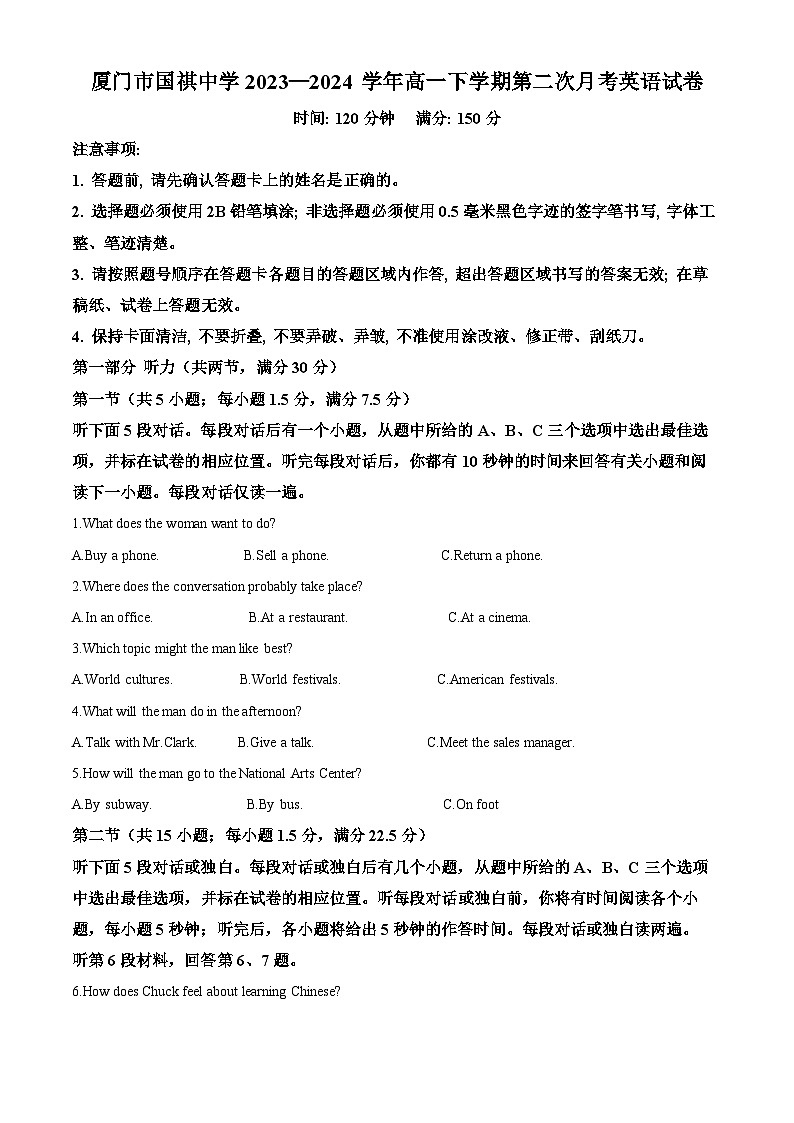 厦门市国祺中学 2023—2024 学年高一下学期第二次月考英语试卷

时间: 120 分钟　满分: 150 分

注意事项:

1. 答题前, 请先确认答题卡上的姓名是正确的。

2. 选择题必须使用 2B 铅笔填涂; 非选择题必须使用 0.5 毫米黑色字迹的签字笔书写, 字体工整、笔迹清楚。

3. 请按照题号顺序在答题卡各题目的答题区域内作答, 超出答题区域书写的答案无效; 在草稿纸、试卷上答题无效。

4. 保持卡面清洁, 不要折叠, 不要弄破、弄皱, 不准使用涂改液、修正带、刮纸刀。

第一部分 听力（共两节，满分 30 分）

第一节（共 5 小题；每小题 1.5 分，满分 7.5 分）

听下面 5 段对话。每段对话后有一个小题，从题中所给的 A、B、C 三个选项中选出最佳选项，并标在试卷的相应位置。听完每段对话后，你都有 10 秒钟的时间来回答有关小题和阅读下一小题。每段对话仅读一遍。

1.What does the woman want to do?

A.Buy a phone.　B.Sell a phone.　C.Return a phone.

2.Where does the conversation probably take place?

A.In an office.　B.At a restaurant.　C.At a cinema.

3.Which topic might the man like best?

A.World cultures.　B.World festivals.　C.American festivals.

4.What will the man do in the afternoon?

A.Talk with Mr.Clark.　B.Give a talk.　C.Meet the sales manager.

5.How will the man go to the National Arts Center?

A.By subway.　B.By bus.　C.On foot

第二节（共 15 小题；每小题 1.5 分，满分 22.5 分）

听下面 5 段对话或独白。每段对话或独白后有几个小题，从题中所给的 A、B、C 三个选项中选出最佳选项，并标在试卷的相应位置。听每段对话或独白前，你将有时间阅读各个小题，每小题 5 秒钟；听完后，各小题将给出 5 秒钟的作答时间。每段对话或独白读两遍。

听第 6 段材料，回答第 6、7 题。

6.How does Chuck feel about learning Chinese?